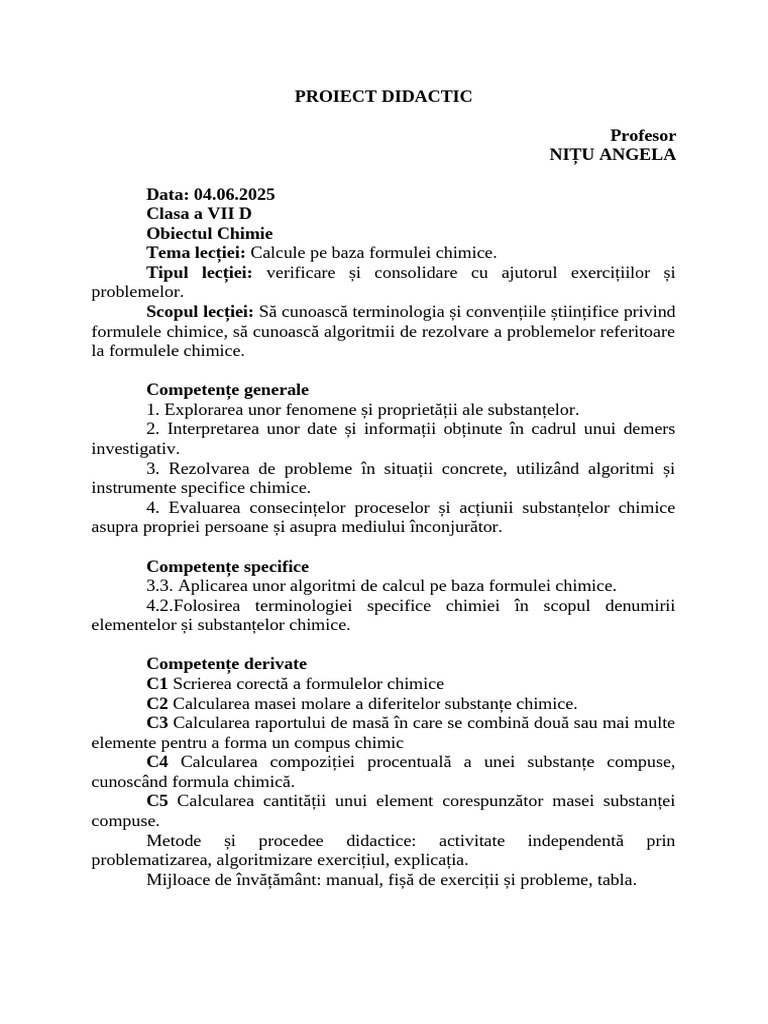 PROIECT DIDACTIC

Profesor
NIȚU ANGELA

Data: 04.06.2025
Clasa a VII D
Obiectul Chimie
Tema lecției: Calcule pe baza formulei chimice.
Tipul lecției: verificare și consolidare cu ajutorul exercițiilor și problemelor.
Scopul lecției: Să cunoască terminologia și convențiile științifice privind formulele chimice, să cunoască algoritmii de rezolvare a problemelor referitoare la formulele chimice.

Competențe generale
1. Explorarea unor fenomene și proprietății ale substanțelor.
2. Interpretarea unor date și informații obținute în cadrul unui demers investigativ.
3. Rezolvarea de probleme în situații concrete, utilizând algoritmi și instrumente specifice chimice.
4. Evaluarea consecințelor proceselor și acțiunii substanțelor chimice asupra propriei persoane și asupra mediului înconjurător.

Competențe specifice
3.3. Aplicarea unor algoritmi de calcul pe baza formulei chimice.
4.2.Folosirea terminologiei specifice chimiei în scopul denumirii elementelor și substanțelor chimice.

Competențe derivate
C1 Scrierea corectă a formulelor chimice
C2 Calcularea masei molare a diferitelor substanțe chimice.
C3 Calcularea raportului de masă în care se combină două sau mai multe elemente pentru a forma un compus chimic
C4 Calcularea compoziției procentuală a unei substanțe compuse, cunoscând formula chimică.
C5 Calcularea cantității unui element corespunzător masei substanței compuse.
Metode și procedee didactice: activitate independentă prin problematizarea, algoritmizare exercițiul, explicația.
Mijloace de învățământ: manual, fișă de exerciții și probleme, tabla.